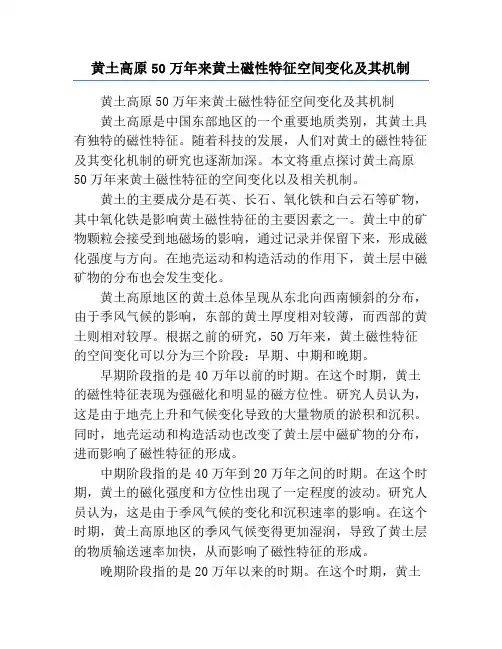 黄土高原50万年来黄土磁性特征空间变化及其机制

黄土高原50万年来黄土磁性特征空间变化及其机制

黄土高原是中国东部地区的一个重要地质类别，其黄土具有独特的磁性特征。随着科技的发展，人们对黄土的磁性特征及其变化机制的研究也逐渐加深。本文将重点探讨黄土高原50万年来黄土磁性特征的空间变化以及相关机制。

黄土的主要成分是石英、长石、氧化铁和白云石等矿物，其中氧化铁是影响黄土磁性特征的主要因素之一。黄土中的矿物颗粒会接受到地磁场的影响，通过记录并保留下来，形成磁化强度与方向。在地壳运动和构造活动的作用下，黄土层中磁矿物的分布也会发生变化。

黄土高原地区的黄土总体呈现从东北向西南倾斜的分布，由于季风气候的影响，东部的黄土厚度相对较薄，而西部的黄土则相对较厚。根据之前的研究，50万年来，黄土磁性特征的空间变化可以分为三个阶段：早期、中期和晚期。

早期阶段指的是40万年以前的时期。在这个时期，黄土的磁性特征表现为强磁化和明显的磁方位性。研究人员认为，这是由于地壳上升和气候变化导致的大量物质的淤积和沉积。同时，地壳运动和构造活动也改变了黄土层中磁矿物的分布，进而影响了磁性特征的形成。

中期阶段指的是40万年到20万年之间的时期。在这个时期，黄土的磁化强度和方位性出现了一定程度的波动。研究人员认为，这是由于季风气候的变化和沉积速率的影响。在这个时期，黄土高原地区的季风气候变得更加湿润，导致了黄土层的物质输送速率加快，从而影响了磁性特征的形成。

晚期阶段指的是20万年以来的时期。在这个时期，黄土